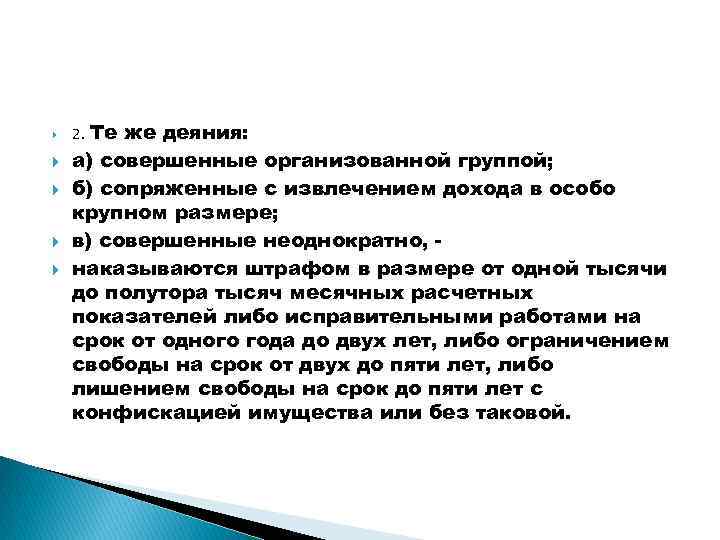 2. Те же деяния:

а) совершенные организованной группой;

б) сопряженные с извлечением дохода в особо крупном размере;

в) совершенные неоднократно, -

наказываются штрафом в размере от одной тысячи до полутора тысяч месячных расчетных показателей либо исправительными работами на срок от одного года до двух лет, либо ограничением свободы на срок от двух до пяти лет, либо лишением свободы на срок до пяти лет с конфискацией имущества или без таковой.